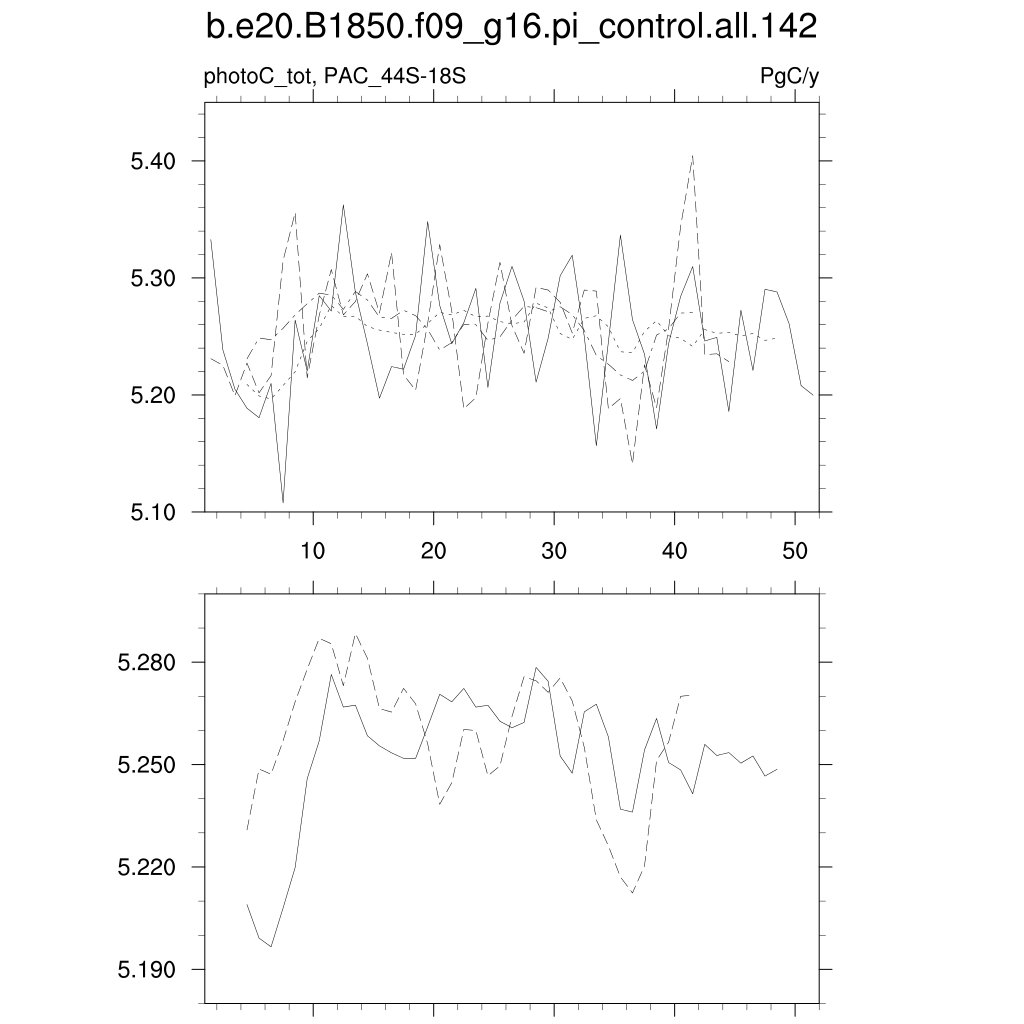 b.e20.B1850.f09_g16.pi_control.all.142

photoC_tot, PAC_44S-18S

PgC/y

5.40
5.30
5.20
5.10

10 20 30 40 50

5.280
5.250
5.220
5.190